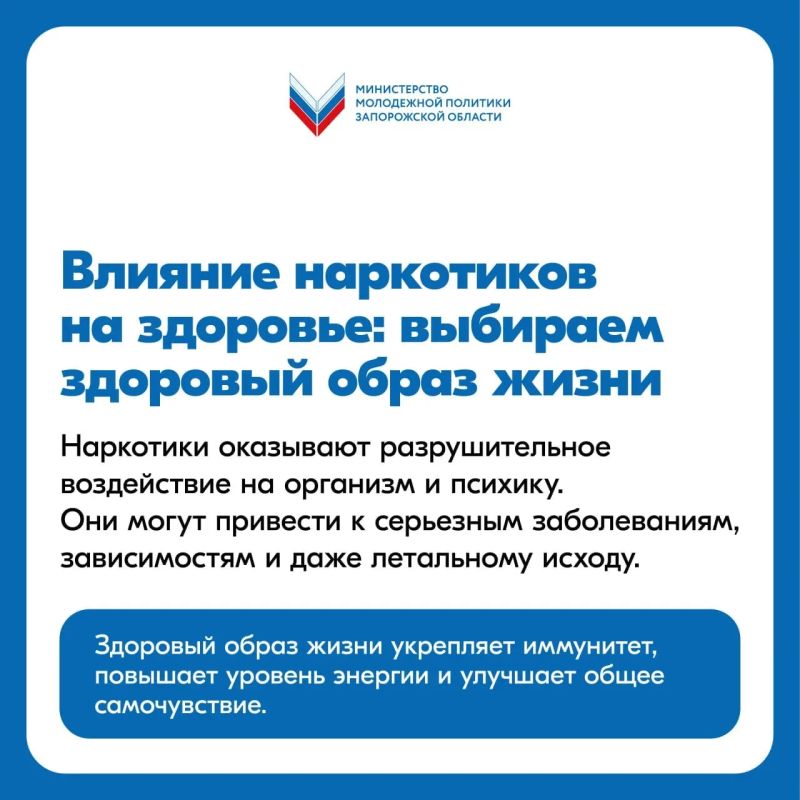 МИНИСТЕРСТВО
МОЛОДЕЖНОЙ ПОЛИТИКИ
ЗАПОРОЖСКОЙ ОБЛАСТИ

Влияние наркотиков на здоровье: выбираем здоровый образ жизни

Наркотики оказывают разрушительное воздействие на организм и психику. Они могут привести к серьезным заболеваниям, зависимостям и даже летальному исходу.

Здоровый образ жизни укрепляет иммунитет, повышает уровень энергии и улучшает общее самочувствие.